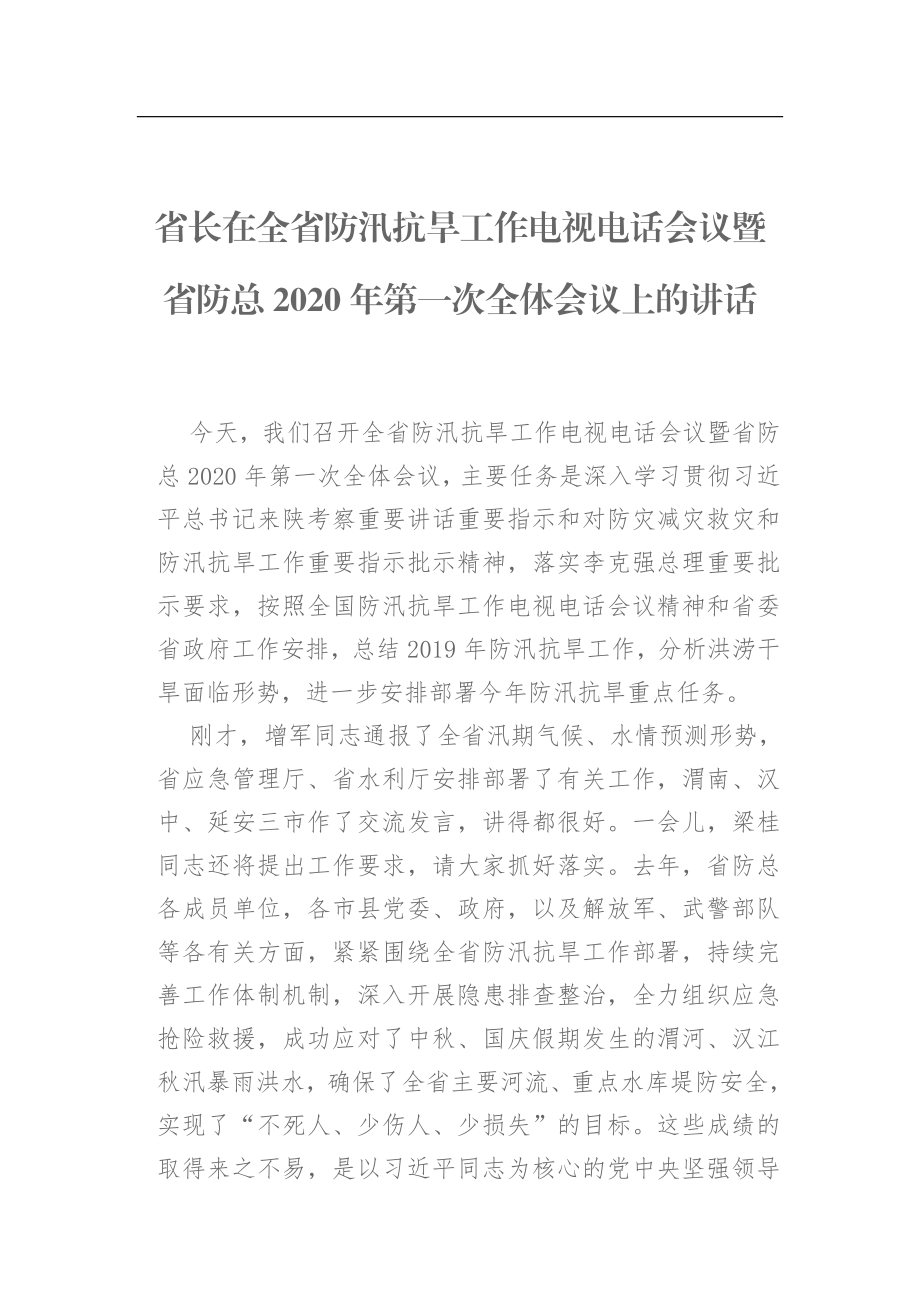 省长在全省防汛抗旱工作电视电话会议暨省防总 2020 年第一次全体会议上的讲话

今天，我们召开全省防汛抗旱工作电视电话会议暨省防总 2020 年第一次全体会议，主要任务是深入学习贯彻习近平总书记来陕考察重要讲话重要指示和对防灾减灾救灾和防汛抗旱工作重要指示批示精神，落实李克强总理重要批示要求，按照全国防汛抗旱工作电视电话会议精神和省委省政府工作安排，总结 2019 年防汛抗旱工作，分析洪涝干旱面临形势，进一步安排部署今年防汛抗旱重点任务。

刚才，增军同志通报了全省汛期气候、水情预测形势，省应急管理厅、省水利厅安排部署了有关工作，渭南、汉中、延安三市作了交流发言，讲得都很好。一会儿，梁桂同志还将提出工作要求，请大家抓好落实。去年，省防总各成员单位，各市县党委、政府，以及解放军、武警部队等各有关方面，紧紧围绕全省防汛抗旱工作部署，持续完善工作体制机制，深入开展隐患排查整治，全力组织应急抢险救援，成功应对了中秋、国庆假期发生的渭河、汉江秋汛暴雨洪水，确保了全省主要河流、重点水库堤防安全，实现了“不死人、少伤人、少损失”的目标。这些成绩的取得来之不易，是以习近平同志为核心的党中央坚强领导